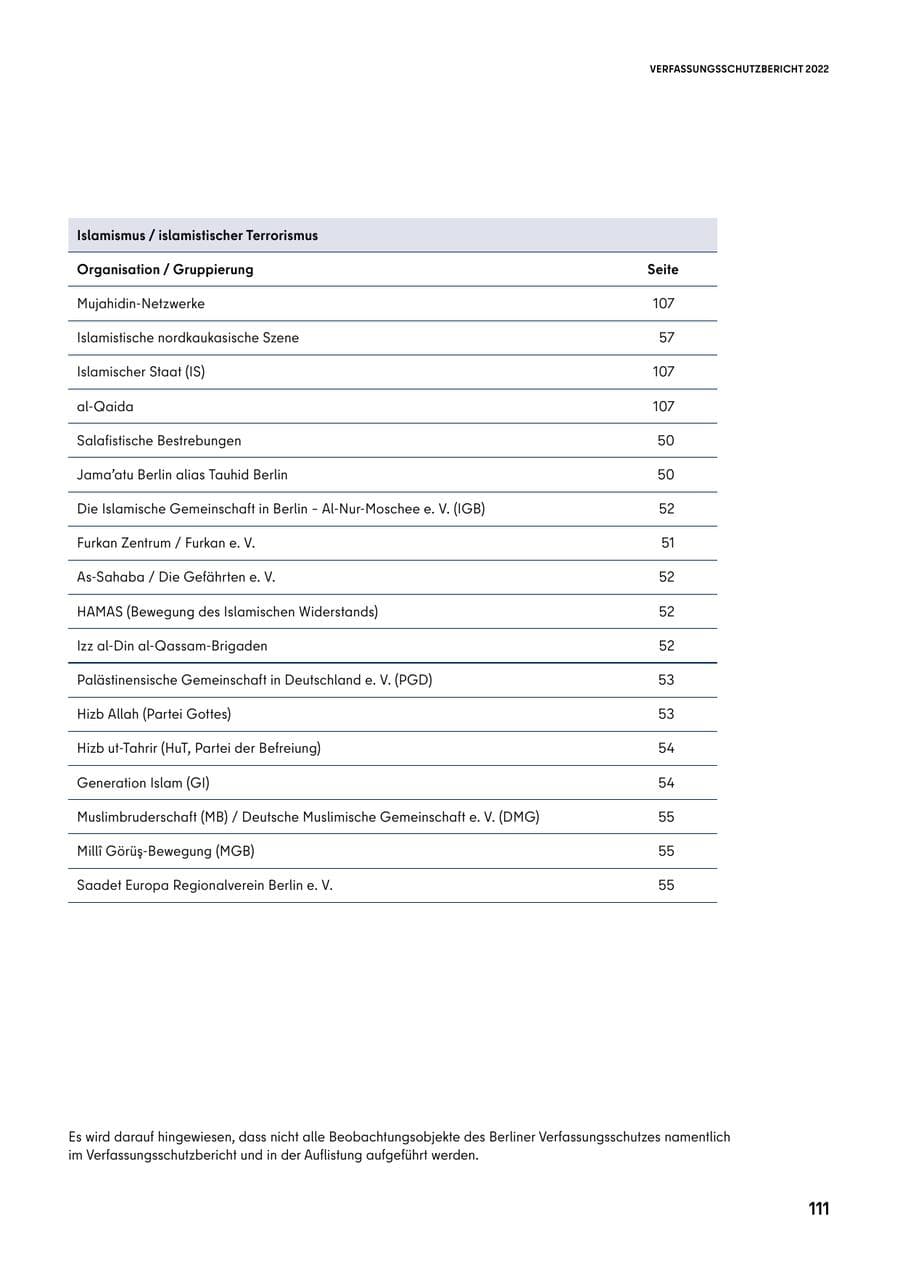 VERFASSUNGSSCHUTZBERICHT 2022

| Islamismus / islamistischer Terrorismus | |
|---|---|
| Organisation / Gruppierung | Seite |
| Mujahidin-Netzwerke | 107 |
| Islamistische nordkaukasische Szene | 57 |
| Islamischer Staat (IS) | 107 |
| al-Qaida | 107 |
| Salafistische Bestrebungen | 50 |
| Jama'atu Berlin alias Tauhid Berlin | 50 |
| Die Islamische Gemeinschaft in Berlin – Al-Nur-Moschee e. V. (IGB) | 52 |
| Furkan Zentrum / Furkan e. V. | 51 |
| As-Sahaba / Die Gefährten e. V. | 52 |
| HAMAS (Bewegung des Islamischen Widerstands) | 52 |
| Izz al-Din al-Qassam-Brigaden | 52 |
| Palästinensische Gemeinschaft in Deutschland e. V. (PGD) | 53 |
| Hizb Allah (Partei Gottes) | 53 |
| Hizb ut-Tahrir (HuT, Partei der Befreiung) | 54 |
| Generation Islam (GI) | 54 |
| Muslimbruderschaft (MB) / Deutsche Muslimische Gemeinschaft e. V. (DMG) | 55 |
| Millî Görüş-Bewegung (MGB) | 55 |
| Saadet Europa Regionalverein Berlin e. V. | 55 |

Es wird darauf hingewiesen, dass nicht alle Beobachtungsobjekte des Berliner Verfassungsschutzes namentlich im Verfassungsschutzbericht und in der Auflistung aufgeführt werden.

111